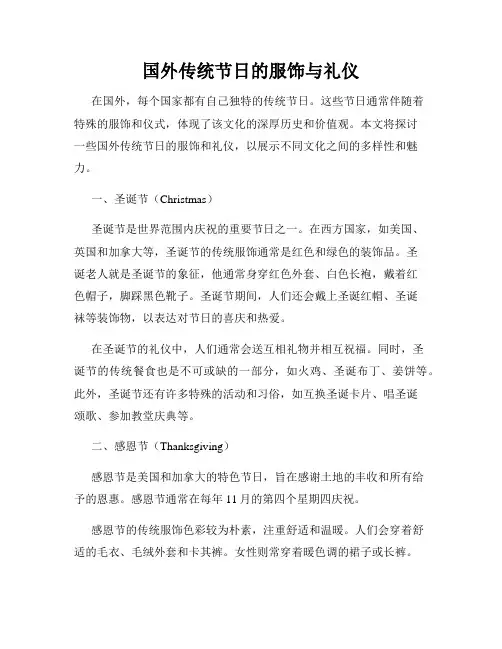 国外传统节日的服饰与礼仪

在国外，每个国家都有自己独特的传统节日。这些节日通常伴随着特殊的服饰和仪式，体现了该文化的深厚历史和价值观。本文将探讨一些国外传统节日的服饰和礼仪，以展示不同文化之间的多样性和魅力。

一、圣诞节（Christmas）

圣诞节是世界范围内庆祝的重要节日之一。在西方国家，如美国、英国和加拿大等，圣诞节的传统服饰通常是红色和绿色的装饰品。圣诞老人就是圣诞节的象征，他通常身穿红色外套、白色长袍，戴着红色帽子，脚踩黑色靴子。圣诞节期间，人们还会戴上圣诞红帽、圣诞袜等装饰物，以表达对节日的喜庆和热爱。

在圣诞节的礼仪中，人们通常会送互相礼物并相互祝福。同时，圣诞节的传统餐食也是不可或缺的一部分，如火鸡、圣诞布丁、姜饼等。此外，圣诞节还有许多特殊的活动和习俗，如互换圣诞卡片、唱圣诞颂歌、参加教堂庆典等。

二、感恩节（Thanksgiving）

感恩节是美国和加拿大的特色节日，旨在感谢土地的丰收和所有给予的恩惠。感恩节通常在每年 11 月的第四个星期四庆祝。

感恩节的传统服饰色彩较为朴素，注重舒适和温暖。人们会穿着舒适的毛衣、毛绒外套和卡其裤。女性则常穿着暖色调的裙子或长裤。